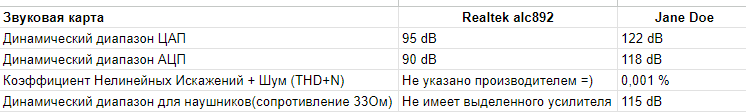 | Звуковая карта | Realtek alc892 | Jane Doe |
|---|---|---|
| Динамический диапазон ЦАП | 95 dB | 122 dB |
| Динамический диапазон АЦП | 90 dB | 118 dB |
| Коэффициент Нелинейных Искажений + Шум (THD+N) | Не указано производителем =) | 0,001 % |
| Динамический диапазон для наушников(сопротивление 33Ом) | Не имеет выделенного усилителя | 115 dB |